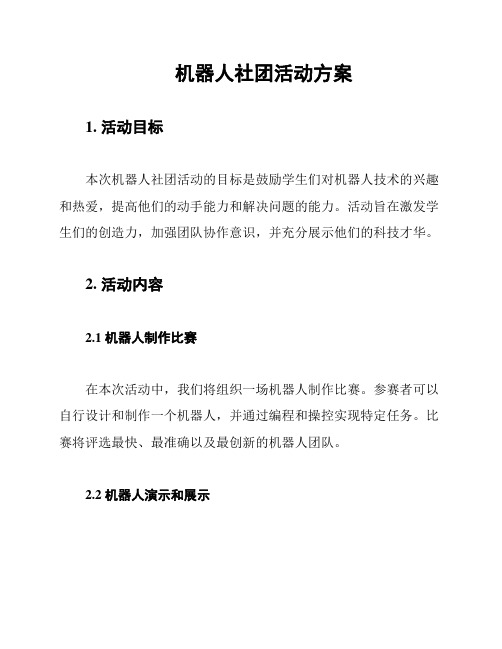 机器人社团活动方案

1. 活动目标

本次机器人社团活动的目标是鼓励学生们对机器人技术的兴趣和热爱，提高他们的动手能力和解决问题的能力。活动旨在激发学生们的创造力，加强团队协作意识，并充分展示他们的科技才华。

2. 活动内容

2.1 机器人制作比赛

在本次活动中，我们将组织一场机器人制作比赛。参赛者可以自行设计和制作一个机器人，并通过编程和操控实现特定任务。比赛将评选最快、最准确以及最创新的机器人团队。

2.2 机器人演示和展示